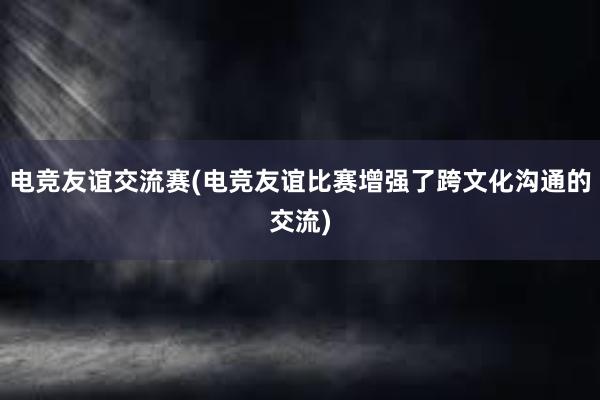 电竞友谊交流赛(电竞友谊比赛增强了跨文化沟通的交流)